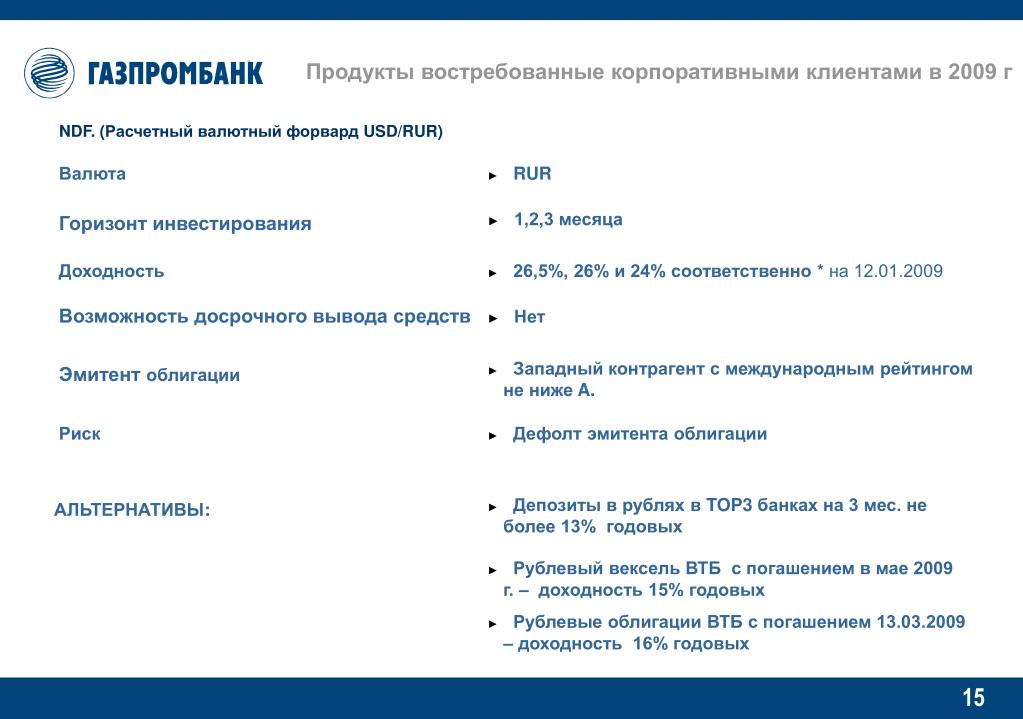 ГАЗПРОМБАНК

Продукты востребованные корпоративными клиентами в 2009 г

NDF. (Расчетный валютный форвард USD/RUR)

Валюта

► RUR

Горизонт инвестирования

► 1,2,3 месяца

Доходность

► 26,5%, 26% и 24% соответственно * на 12.01.2009

Возможность досрочного вывода средств

► Нет

Эмитент облигации

► Западный контрагент с международным рейтингом не ниже А.

Риск

► Дефолт эмитента облигации

АЛЬТЕРНАТИВЫ:

► Депозиты в рублях в ТОР3 банках на 3 мес. не более 13% годовых

► Рублевый вексель ВТБ с погашением в мае 2009 г. – доходность 15% годовых

► Рублевые облигации ВТБ с погашением 13.03.2009 – доходность 16% годовых

15